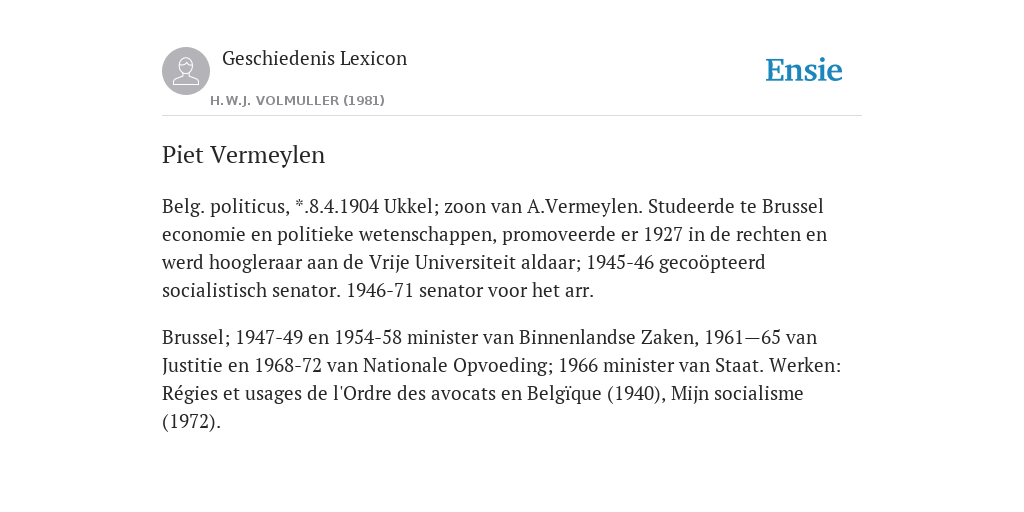 Geschiedenis Lexicon

H.W.J. VOLMULLER (1981)

Ensie

Piet Vermeylen

Belg. politicus, *.8.4.1904 Ukkel; zoon van A.Vermeylen. Studeerde te Brussel economie en politieke wetenschappen, promoveerde er 1927 in de rechten en werd hoogleraar aan de Vrije Universiteit aldaar; 1945-46 gecoöpteerd socialistisch senator. 1946-71 senator voor het arr.

Brussel; 1947-49 en 1954-58 minister van Binnenlandse Zaken, 1961—65 van Justitie en 1968-72 van Nationale Opvoeding; 1966 minister van Staat. Werken: Régies et usages de l'Ordre des avocats en Belgïque (1940), Mijn socialisme (1972).